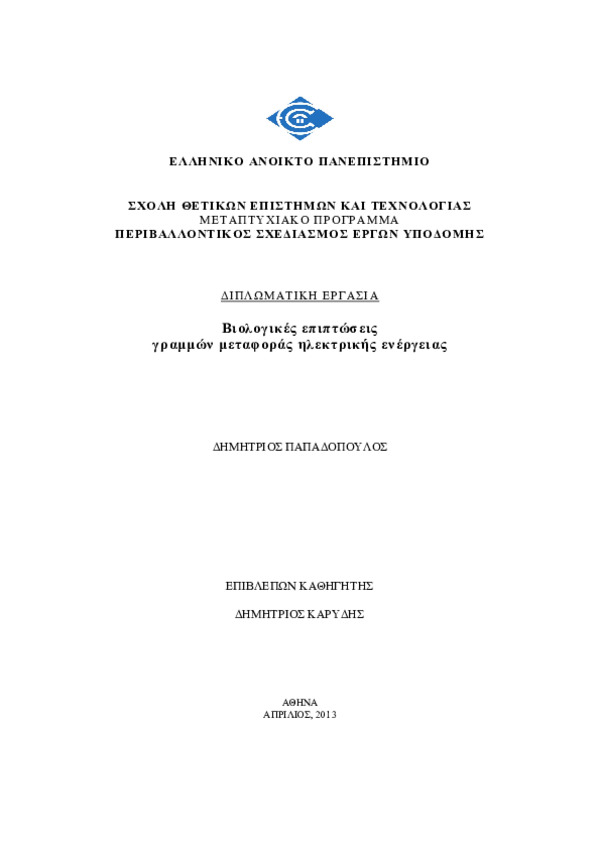 ΕΛΛΗΝΙΚΟ ΑΝΟΙΚΤΟ ΠΑΝΕΠΙΣΤΗΜΙΟ

ΣΧΟΛΗ ΘΕΤΙΚΩΝ ΕΠΙΣΤΗΜΩΝ ΚΑΙ ΤΕΧΝΟΛΟΓΙΑΣ
ΜΕΤΑΠΤΥΧΙΑΚΟ ΠΡΟΓΡΑΜΜΑ
ΠΕΡΙΒΑΛΛΟΝΤΙΚΟΣ ΣΧΕΔΙΑΣΜΟΣ ΕΡΓΩΝ ΥΠΟΔΟΜΗΣ

ΔΙΠΛΩΜΑΤΙΚΗ ΕΡΓΑΣΙΑ

Βιολογικές επιπτώσεις
γραμμών μεταφοράς ηλεκτρικής ενέργειας

ΔΗΜΗΤΡΙΟΣ ΠΑΠΑΔΟΠΟΥΛΟΣ

ΕΠΙΒΛΕΠΩΝ ΚΑΘΗΓΗΤΗΣ

ΔΗΜΗΤΡΙΟΣ ΚΑΡΥΔΗΣ

ΑΘΗΝΑ
ΑΠΡΙΛΙΟΣ, 2013